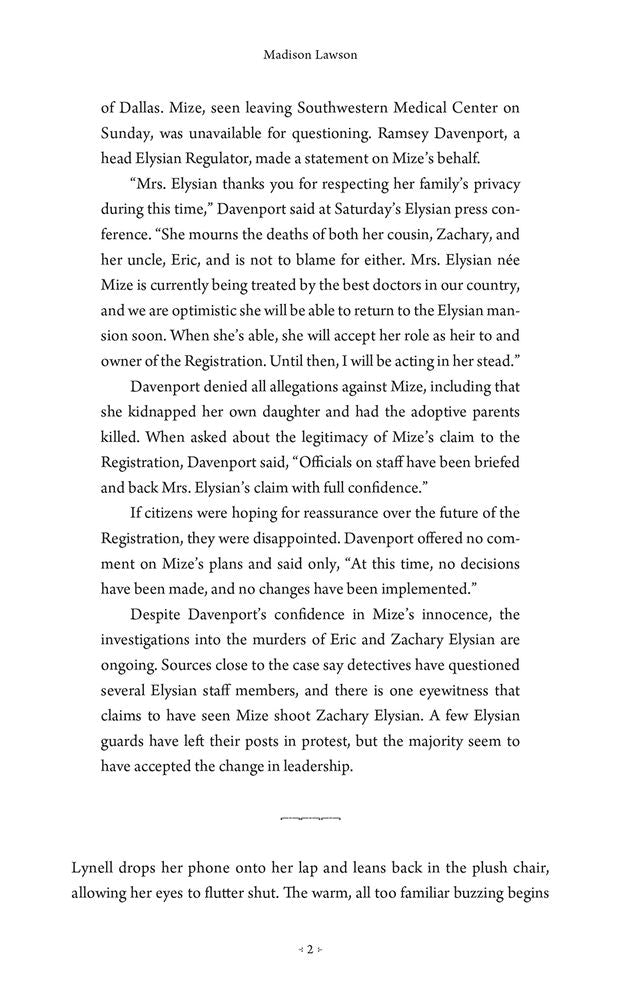 Madison Lawson

of Dallas. Mize, seen leaving Southwestern Medical Center on Sunday, was unavailable for questioning. Ramsey Davenport, a head Elysian Regulator, made a statement on Mize's behalf.

"Mrs. Elysian thanks you for respecting her family's privacy during this time," Davenport said at Saturday's Elysian press conference. "She mourns the deaths of both her cousin, Zachary, and her uncle, Eric, and is not to blame for either. Mrs. Elysian née Mize is currently being treated by the best doctors in our country, and we are optimistic she will be able to return to the Elysian mansion soon. When she's able, she will accept her role as heir to and owner of the Registration. Until then, I will be acting in her stead."

Davenport denied all allegations against Mize, including that she kidnapped her own daughter and had the adoptive parents killed. When asked about the legitimacy of Mize's claim to the Registration, Davenport said, "Officials on staff have been briefed and back Mrs. Elysian's claim with full confidence."

If citizens were hoping for reassurance over the future of the Registration, they were disappointed. Davenport offered no comment on Mize's plans and said only, "At this time, no decisions have been made, and no changes have been implemented."

Despite Davenport's confidence in Mize's innocence, the investigations into the murders of Eric and Zachary Elysian are ongoing. Sources close to the case say detectives have questioned several Elysian staff members, and there is one eyewitness that claims to have seen Mize shoot Zachary Elysian. A few Elysian guards have left their posts in protest, but the majority seem to have accepted the change in leadership.

Lynell drops her phone onto her lap and leans back in the plush chair, allowing her eyes to flutter shut. The warm, all too familiar buzzing begins

2